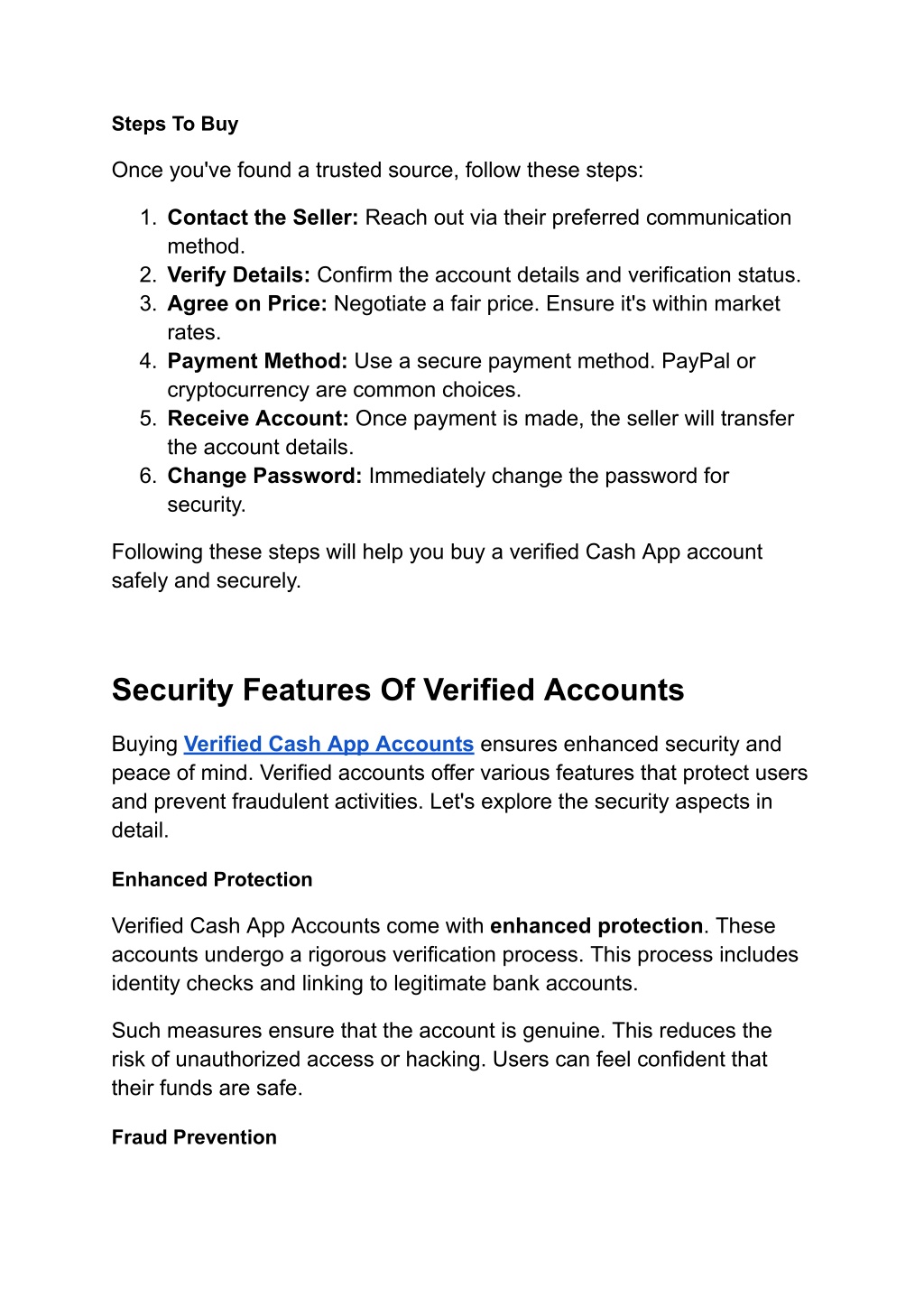 Steps To Buy

Once you've found a trusted source, follow these steps:

1. Contact the Seller: Reach out via their preferred communication method.
2. Verify Details: Confirm the account details and verification status.
3. Agree on Price: Negotiate a fair price. Ensure it's within market rates.
4. Payment Method: Use a secure payment method. PayPal or cryptocurrency are common choices.
5. Receive Account: Once payment is made, the seller will transfer the account details.
6. Change Password: Immediately change the password for security.

Following these steps will help you buy a verified Cash App account safely and securely.

Security Features Of Verified Accounts

Buying Verified Cash App Accounts ensures enhanced security and peace of mind. Verified accounts offer various features that protect users and prevent fraudulent activities. Let's explore the security aspects in detail.

Enhanced Protection

Verified Cash App Accounts come with enhanced protection. These accounts undergo a rigorous verification process. This process includes identity checks and linking to legitimate bank accounts.

Such measures ensure that the account is genuine. This reduces the risk of unauthorized access or hacking. Users can feel confident that their funds are safe.

Fraud Prevention